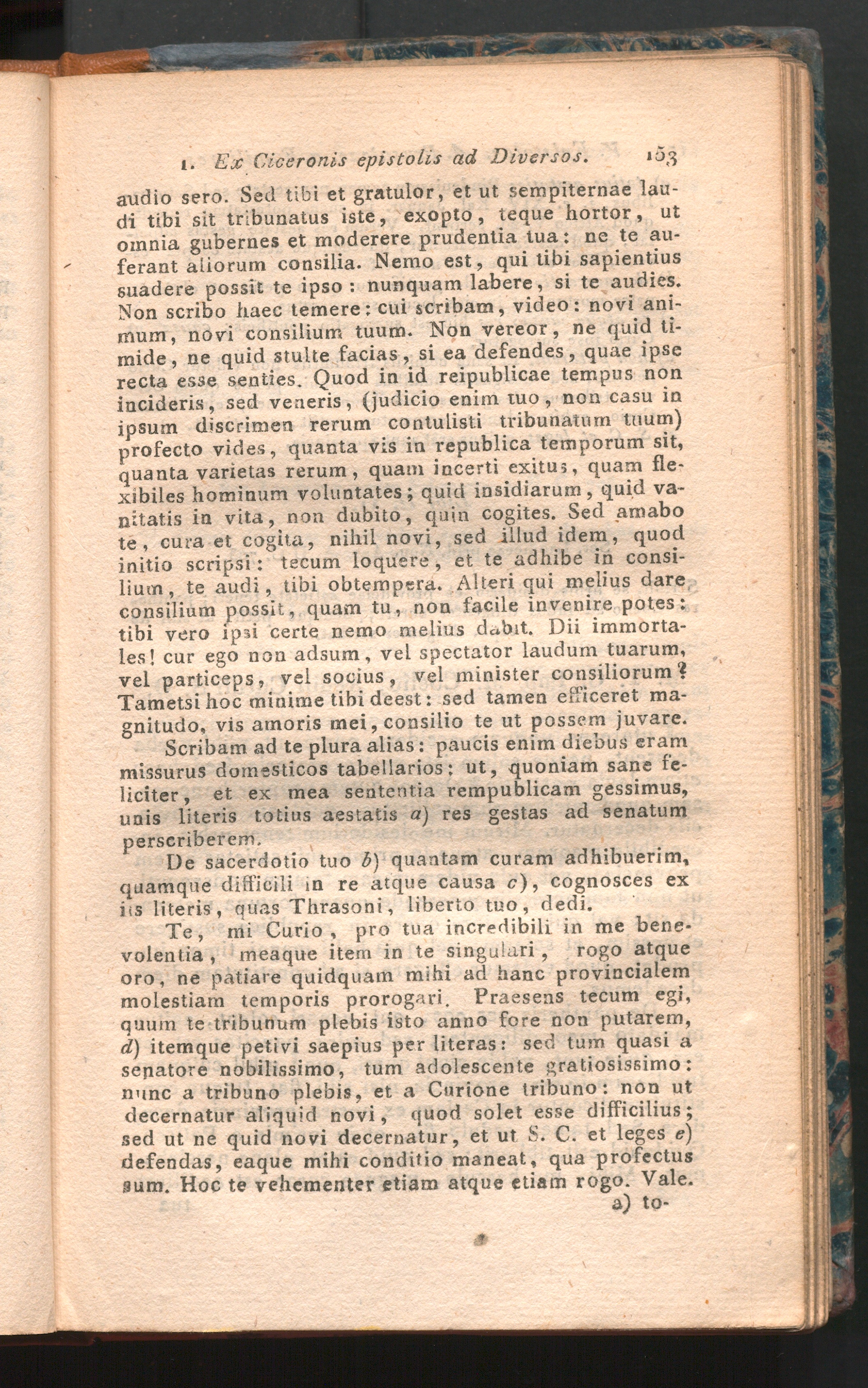 1. Ex Ciceronis epistolis ad Diversos. 153

audio sero. Sed tibi et gratulor, et ut sempiternae laudi tibi sit tribunatus iste, exopto, teque hortor, ut omnia gubernes et moderere prudentia tua: ne te auferant aliorum consilia. Nemo est, qui tibi sapientius suadere possit te ipso: nunquam labere, si te audies. Non scribo haec temere: cui scribam, video: novi animum, novi consilium tuum. Non vereor, ne quid timide, ne quid stulte facias, si ea defendes, quae ipse recta esse senties. Quod in id reipublicae tempus non incideris, sed veneris, (judicio enim tuo, non casu in ipsum discrimen rerum contulisti tribunatum tuum) profecto vides, quanta vis in republica temporum sit, quanta varietas rerum, quam incerti exitus, quam flexibiles hominum voluntates; quid insidiarum, quid vanitatis in vita, non dubito, quin cogites. Sed amabo te, cura et cogita, nihil novi, sed illud idem, quod initio scripsi: tecum loquere, et te adhibe in consilium, te audi, tibi obtempera. Alteri qui melius dare consilium possit, quam tu, non facile invenire potes: tibi vero ipsi certe nemo melius dabit. Dii immortales! cur ego non adsum, vel spectator laudum tuarum, vel particeps, vel socius, vel minister consiliorum? Tametsi hoc minime tibi deest: sed tamen efficeret magnitudo, vis amoris mei, consilio te ut possem juvare.

Scribam ad te plura alias: paucis enim diebus eram missurus domesticos tabellarios: ut, quoniam sane feliciter, et ex mea sententia rempublicam gessimus, unis literis totius aestatis a) res gestas ad senatum perscriberem.

De sacerdotio tuo b) quantam curam adhibuerim, quamque difficili in re atque causa c), cognosces ex iis literis, quas Thrasoni, liberto tuo, dedi.

Te, mi Curio, pro tua incredibili in me benevolentia, meaque item in te singulari, rogo atque oro, ne patiare quidquam mihi ad hanc provincialem molestiam temporis prorogari. Praesens tecum egi, quum te tribunum plebis isto anno fore non putarem, d) itemque petivi saepius per literas: sed tum quasi a senatore nobilissimo, tum adolescente gratiosissimo: nunc a tribuno plebis, et a Curione tribuno: non ut decernatur aliquid novi, quod solet esse difficilius; sed ut ne quid novi decernatur, et ut S. C. et leges e) defendas, eaque mihi conditio maneat, qua profectus sum. Hoc te vehementer etiam atque etiam rogo. Vale.

a) to-